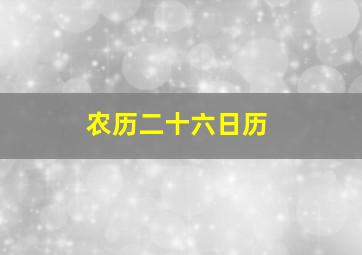 农历二十六日历